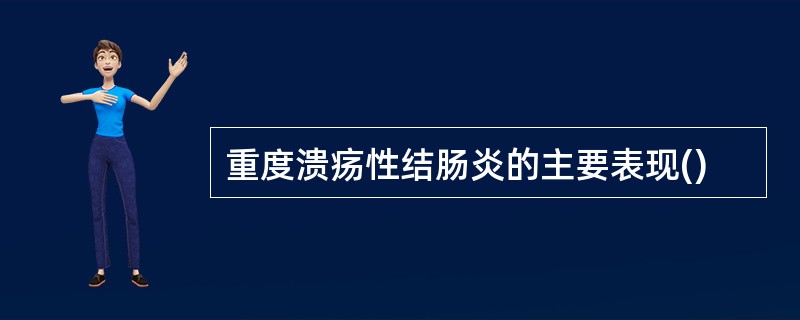 重度溃疡性结肠炎的主要表现()